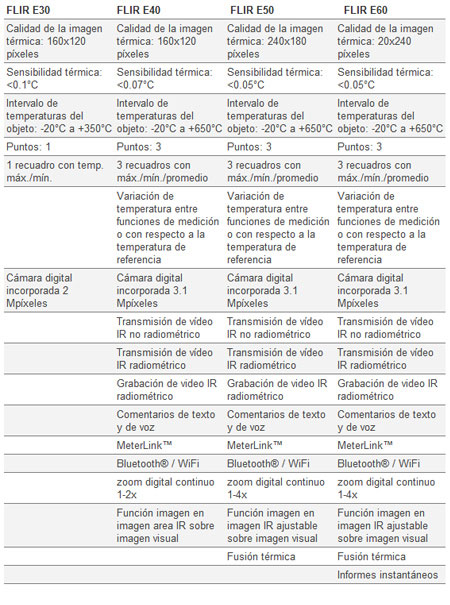 | FLIR E30 | FLIR E40 | FLIR E50 | FLIR E60 |
|---|---|---|---|
| Calidad de la imagen térmica: 160x120 píxeles | Calidad de la imagen térmica: 160x120 píxeles | Calidad de la imagen térmica: 240x180 píxeles | Calidad de la imagen térmica: 20x240 píxeles |
| Sensibilidad térmica: <0.1°C | Sensibilidad térmica: <0.07°C | Sensibilidad térmica: <0.05°C | Sensibilidad térmica: <0.05°C |
| Intervalo de temperaturas del objeto: -20°C a +350°C | Intervalo de temperaturas del objeto: -20°C a +650°C | Intervalo de temperaturas del objeto: -20°C a +650°C | Intervalo de temperaturas del objeto: -20°C a +650°C |
| Puntos: 1 | Puntos: 3 | Puntos: 3 | Puntos: 3 |
| 1 recuadro con temp. máx./mín. | 3 recuadros con máx./mín./promedio | 3 recuadros con máx./mín./promedio | 3 recuadros con máx./mín./promedio |
| | Variación de temperatura entre funciones de medición o con respecto a la temperatura de referencia | Variación de temperatura entre funciones de medición o con respecto a la temperatura de referencia | Variación de temperatura entre funciones de medición o con respecto a la temperatura de referencia |
| Cámara digital incorporada 2 Mpíxeles | Cámara digital incorporada 3.1 Mpíxeles | Cámara digital incorporada 3.1 Mpíxeles | Cámara digital incorporada 3.1 Mpíxeles |
| | Transmisión de vídeo IR no radiométrico | Transmisión de vídeo IR no radiométrico | Transmisión de vídeo IR no radiométrico |
| | Transmisión de vídeo IR radiométrico | Transmisión de vídeo IR radiométrico | Transmisión de vídeo IR radiométrico |
| | Grabación de video IR radiométrico | Grabación de video IR radiométrico | Grabación de video IR radiométrico |
| | Comentarios de texto y de voz | Comentarios de texto y de voz | Comentarios de texto y de voz |
| | MeterLink™ | MeterLink™ | MeterLink™ |
| | Bluetooth® / WiFi | Bluetooth® / WiFi | Bluetooth® / WiFi |
| | zoom digital continuo 1-2x | zoom digital continuo 1-4x | zoom digital continuo 1-4x |
| | Función imagen en imagen area IR sobre imagen visual | Función imagen en imagen IR ajustable sobre imagen visual | Función imagen en imagen IR ajustable sobre imagen visual |
| | | Fusión térmica | Fusión térmica |
| | | | Informes instantáneos |